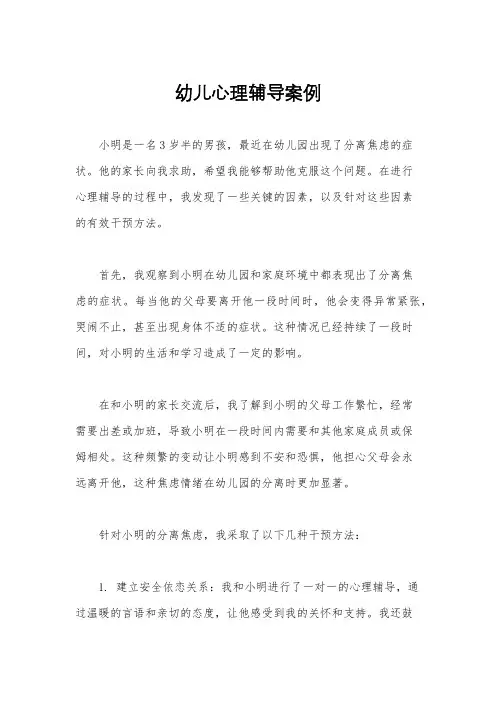 幼儿心理辅导案例

小明是一名3岁半的男孩，最近在幼儿园出现了分离焦虑的症状。他的家长向我求助，希望我能够帮助他克服这个问题。在进行心理辅导的过程中，我发现了一些关键的因素，以及针对这些因素的有效干预方法。

首先，我观察到小明在幼儿园和家庭环境中都表现出了分离焦虑的症状。每当他的父母要离开他一段时间时，他会变得异常紧张，哭闹不止，甚至出现身体不适的症状。这种情况已经持续了一段时间，对小明的生活和学习造成了一定的影响。

在和小明的家长交流后，我了解到小明的父母工作繁忙，经常需要出差或加班，导致小明在一段时间内需要和其他家庭成员或保姆相处。这种频繁的变动让小明感到不安和恐惧，他担心父母会永远离开他，这种焦虑情绪在幼儿园的分离时更加显著。

针对小明的分离焦虑，我采取了以下几种干预方法：

1. 建立安全依恋关系：我和小明进行了一对一的心理辅导，通过温暖的言语和亲切的态度，让他感受到我的关怀和支持。我还鼓